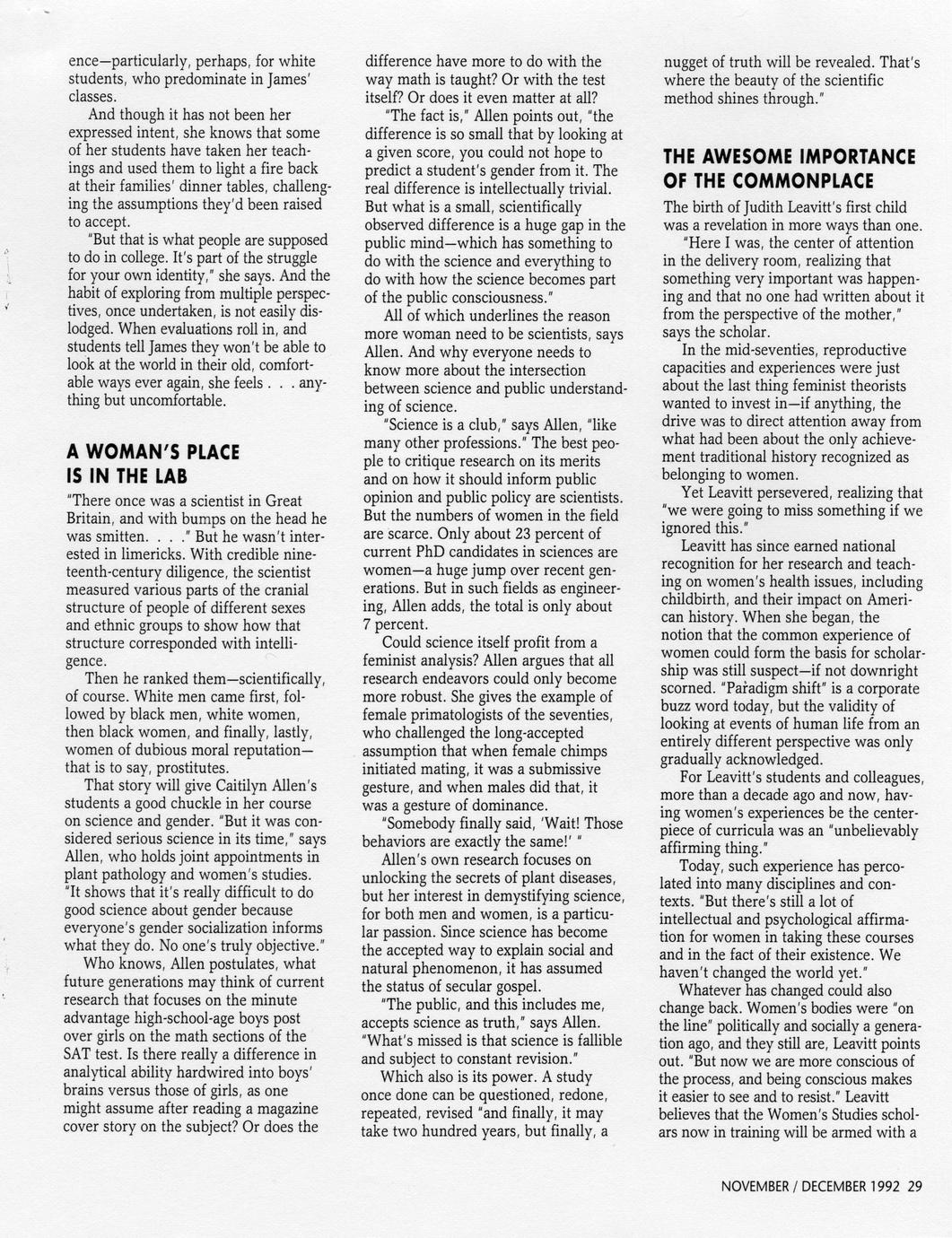 ence—particularly, perhaps, for white students, who predominate in James' classes.

And though it has not been her expressed intent, she knows that some of her students have taken her teachings and used them to light a fire back at their families' dinner tables, challenging the assumptions they'd been raised to accept.

"But that is what people are supposed to do in college. It's part of the struggle for your own identity," she says. And the habit of exploring from multiple perspectives, once undertaken, is not easily dislodged. When evaluations roll in, and students tell James they won't be able to look at the world in their old, comfortable ways ever again, she feels . . . anything but uncomfortable.

A WOMAN'S PLACE IS IN THE LAB

"There once was a scientist in Great Britain, and with bumps on the head he was smitten. . . ." But he wasn't interested in limericks. With credible nineteenth-century diligence, the scientist measured various parts of the cranial structure of people of different sexes and ethnic groups to show how that structure corresponded with intelligence.

Then he ranked them—scientifically, of course. White men came first, followed by black men, white women, then black women, and finally, lastly, women of dubious moral reputation—that is to say, prostitutes.

That story will give Caitilyn Allen's students a good chuckle in her course on science and gender. "But it was considered serious science in its time," says Allen, who holds joint appointments in plant pathology and women's studies. "It shows that it's really difficult to do good science about gender because everyone's gender socialization informs what they do. No one's truly objective."

Who knows, Allen postulates, what future generations may think of current research that focuses on the minute advantage high-school-age boys post over girls on the math sections of the SAT test. Is there really a difference in analytical ability hardwired into boys' brains versus those of girls, as one might assume after reading a magazine cover story on the subject? Or does the difference have more to do with the way math is taught? Or with the test itself? Or does it even matter at all?

"The fact is," Allen points out, "the difference is so small that by looking at a given score, you could not hope to predict a student's gender from it. The real difference is intellectually trivial. But what is a small, scientifically observed difference is a huge gap in the public mind—which has something to do with the science and everything to do with how the science becomes part of the public consciousness."

All of which underlines the reason more woman need to be scientists, says Allen. And why everyone needs to know more about the intersection between science and public understanding of science.

"Science is a club," says Allen, "like many other professions." The best people to critique research on its merits and on how it should inform public opinion and public policy are scientists. But the numbers of women in the field are scarce. Only about 23 percent of current PhD candidates in sciences are women—a huge jump over recent generations. But in such fields as engineering, Allen adds, the total is only about 7 percent.

Could science itself profit from a feminist analysis? Allen argues that all research endeavors could only become more robust. She gives the example of female primatologists of the seventies, who challenged the long-accepted assumption that when female chimps initiated mating, it was a submissive gesture, and when males did that, it was a gesture of dominance.

"Somebody finally said, 'Wait! Those behaviors are exactly the same!' "

Allen's own research focuses on unlocking the secrets of plant diseases, but her interest in demystifying science, for both men and women, is a particular passion. Since science has become the accepted way to explain social and natural phenomenon, it has assumed the status of secular gospel.

"The public, and this includes me, accepts science as truth," says Allen. "What's missed is that science is fallible and subject to constant revision."

Which also is its power. A study once done can be questioned, redone, repeated, revised "and finally, it may take two hundred years, but finally, a nugget of truth will be revealed. That's where the beauty of the scientific method shines through."

THE AWESOME IMPORTANCE OF THE COMMONPLACE

The birth of Judith Leavitt's first child was a revelation in more ways than one.

"Here I was, the center of attention in the delivery room, realizing that something very important was happening and that no one had written about it from the perspective of the mother," says the scholar.

In the mid-seventies, reproductive capacities and experiences were just about the last thing feminist theorists wanted to invest in—if anything, the drive was to direct attention away from what had been about the only achievement traditional history recognized as belonging to women.

Yet Leavitt persevered, realizing that "we were going to miss something if we ignored this."

Leavitt has since earned national recognition for her research and teaching on women's health issues, including childbirth, and their impact on American history. When she began, the notion that the common experience of women could form the basis for scholarship was still suspect—if not downright scorned. "Paradigm shift" is a corporate buzz word today, but the validity of looking at events of human life from an entirely different perspective was only gradually acknowledged.

For Leavitt's students and colleagues, more than a decade ago and now, having women's experiences be the centerpiece of curricula was an "unbelievably affirming thing."

Today, such experience has percolated into many disciplines and contexts. "But there's still a lot of intellectual and psychological affirmation for women in taking these courses and in the fact of their existence. We haven't changed the world yet."

Whatever has changed could also change back. Women's bodies were "on the line" politically and socially a generation ago, and they still are, Leavitt points out. "But now we are more conscious of the process, and being conscious makes it easier to see and to resist." Leavitt believes that the Women's Studies scholars now in training will be armed with a

NOVEMBER / DECEMBER 1992 29